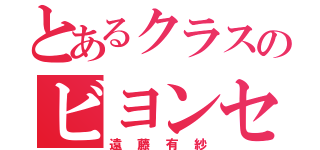 とあるクラスの
ビヨンセ
遠藤有紗